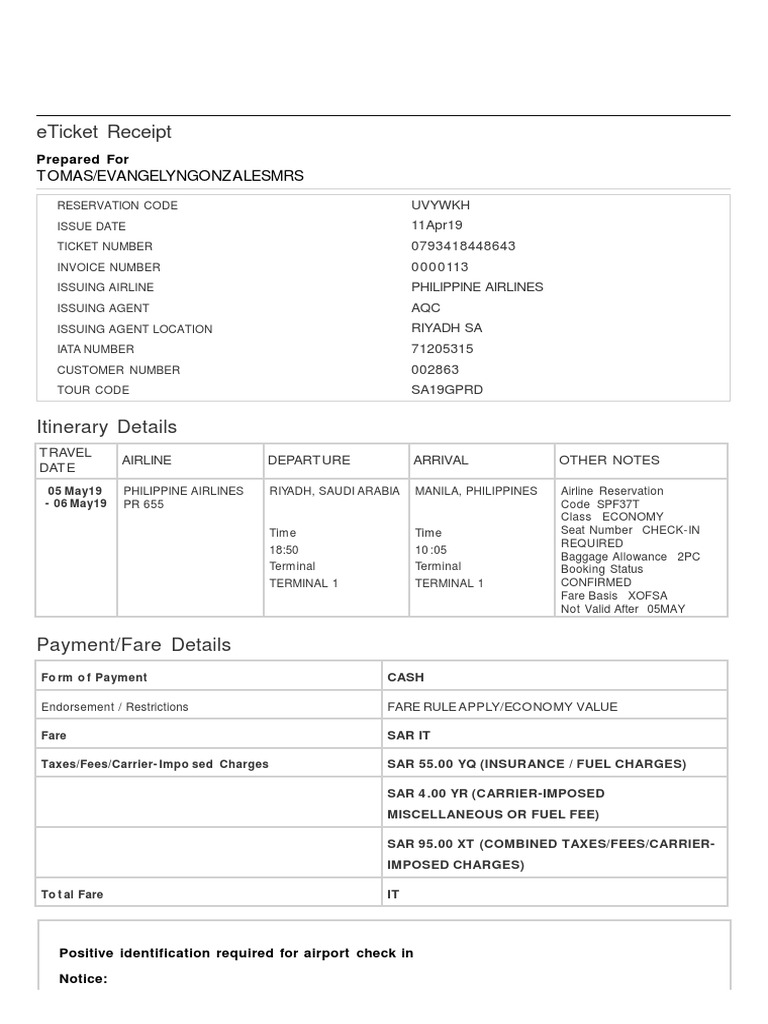 eTicket Receipt

Prepared For
TOMAS/EVANGELYNGONZALESMRS

| | |
|---|---|
| RESERVATION CODE | UVYWKH |
| ISSUE DATE | 11Apr19 |
| TICKET NUMBER | 0793418448643 |
| INVOICE NUMBER | 0000113 |
| ISSUING AIRLINE | PHILIPPINE AIRLINES |
| ISSUING AGENT | AQC |
| ISSUING AGENT LOCATION | RIYADH SA |
| IATA NUMBER | 71205315 |
| CUSTOMER NUMBER | 002863 |
| TOUR CODE | SA19GPRD |

Itinerary Details

| TRAVEL DATE | AIRLINE | DEPARTURE | ARRIVAL | OTHER NOTES |
|---|---|---|---|---|
| 05 May19 - 06 May19 | PHILIPPINE AIRLINES PR 655 | RIYADH, SAUDI ARABIA Time 18:50 Terminal TERMINAL 1 | MANILA, PHILIPPINES Time 10:05 Terminal TERMINAL 1 | Airline Reservation Code SPF37T Class ECONOMY Seat Number CHECK-IN REQUIRED Baggage Allowance 2PC Booking Status CONFIRMED Fare Basis XOFSA Not Valid After 05MAY |

Payment/Fare Details

| | |
|---|---|
| Form of Payment | CASH |
| Endorsement / Restrictions | FARE RULE APPLY/ECONOMY VALUE |
| Fare | SAR IT |
| Taxes/Fees/Carrier-Imposed Charges | SAR 55.00 YQ (INSURANCE / FUEL CHARGES) |
| | SAR 4.00 YR (CARRIER-IMPOSED MISCELLANEOUS OR FUEL FEE) |
| | SAR 95.00 XT (COMBINED TAXES/FEES/CARRIER-IMPOSED CHARGES) |
| Total Fare | IT |

Positive identification required for airport check in

Notice: